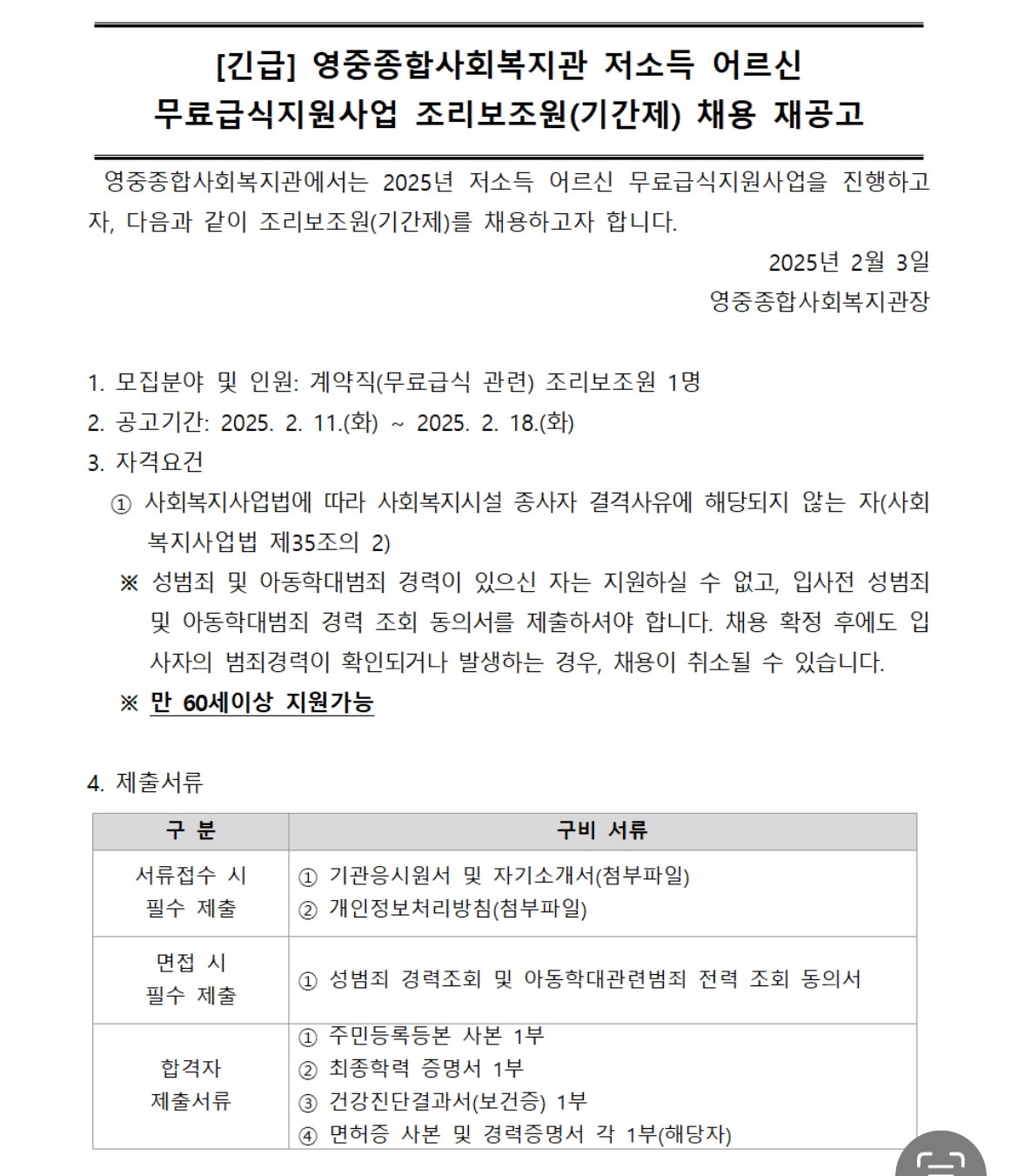 [긴급] 영중종합사회복지관 저소득 어르신 무료급식지원사업 조리보조원(기간제) 채용 재공고

영중종합사회복지관에서는 2025년 저소득 어르신 무료급식지원사업을 진행하고자, 다음과 같이 조리보조원(기간제)를 채용하고자 합니다.

2025년 2월 3일

영중종합사회복지관장

1. 모집분야 및 인원: 계약직(무료급식 관련) 조리보조원 1명
2. 공고기간: 2025. 2. 11.(화) ~ 2025. 2. 18.(화)
3. 자격요건
① 사회복지사업법에 따라 사회복지시설 종사자 결격사유에 해당되지 않는 자(사회복지사업법 제35조의 2)
※ 성범죄 및 아동학대범죄 경력이 있으신 자는 지원하실 수 없고, 입사전 성범죄 및 아동학대범죄 경력 조회 동의서를 제출하셔야 합니다. 채용 확정 후에도 입사자의 범죄경력이 확인되거나 발생하는 경우, 채용이 취소될 수 있습니다.
※ 만 60세이상 지원가능

4. 제출서류

| 구 분 | 구비 서류 |
|---|---|
| 서류접수 시 필수 제출 | ① 기관응시원서 및 자기소개서(첨부파일) ② 개인정보처리방침(첨부파일) |
| 면접 시 필수 제출 | ① 성범죄 경력조회 및 아동학대관련범죄 전력 조회 동의서 |
| 합격자 제출서류 | ① 주민등록등본 사본 1부 ② 최종학력 증명서 1부 ③ 건강진단결과서(보건증) 1부 ④ 면허증 사본 및 경력증명서 각 1부(해당자) |